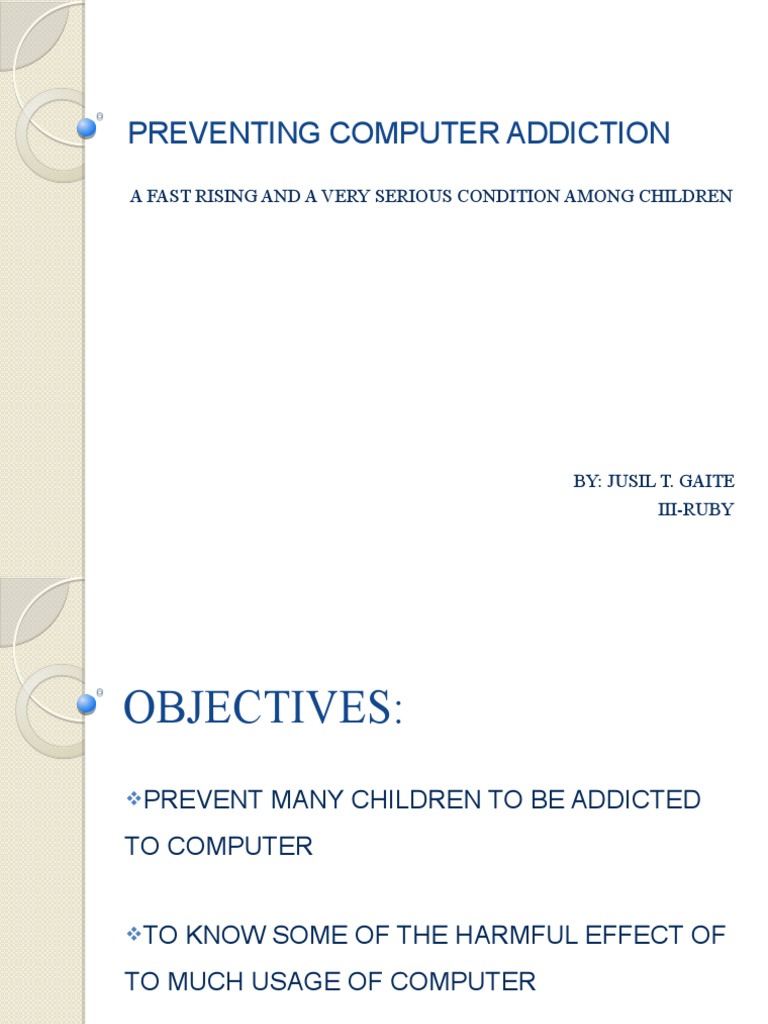 PREVENTING COMPUTER ADDICTION

A FAST RISING AND A VERY SERIOUS CONDITION AMONG CHILDREN

BY: JUSIL T. GAITE
III-RUBY

OBJECTIVES:

❖PREVENT MANY CHILDREN TO BE ADDICTED TO COMPUTER

❖TO KNOW SOME OF THE HARMFUL EFFECT OF TO MUCH USAGE OF COMPUTER